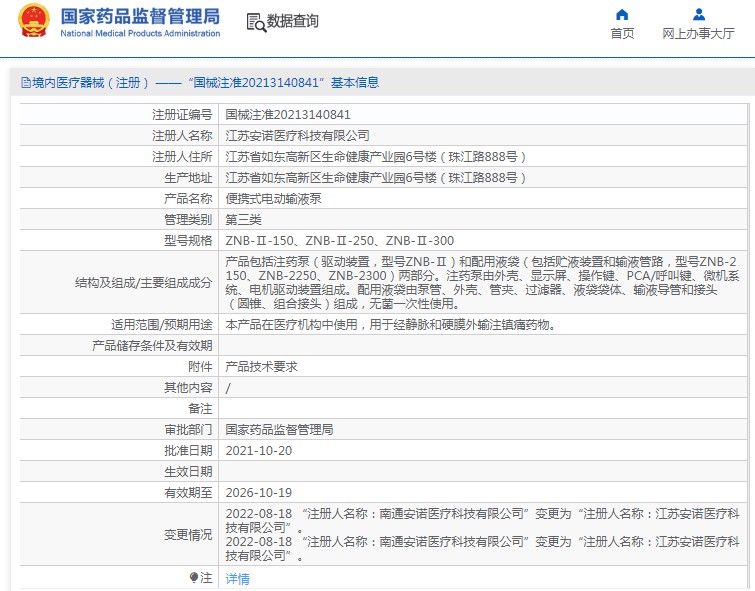 国家药品监督管理局
National Medical Products Administration

数据查询

首页
网上办事大厅

境内医疗器械（注册）——“国械注准20213140841”基本信息

| | |
|---|---|
| 注册证编号 | 国械注准20213140841 |
| 注册人名称 | 江苏安诺医疗科技有限公司 |
| 注册人住所 | 江苏省如东高新区生命健康产业园6号楼（珠江路888号） |
| 生产地址 | 江苏省如东高新区生命健康产业园6号楼（珠江路888号） |
| 产品名称 | 便携式电动输液泵 |
| 管理类别 | 第三类 |
| 型号规格 | ZNB-Ⅱ-150、ZNB-Ⅱ-250、ZNB-Ⅱ-300 |
| 结构及组成/主要组成成分 | 产品包括注药泵（驱动装置，型号ZNB-Ⅱ）和配用液袋（包括贮液装置和输液管路，型号ZNB-2150、ZNB-2250、ZNB-2300）两部分。注药泵由外壳、显示屏、操作键、PCA/呼叫键、微机系统、电机驱动装置组成。配用液袋由泵管、外壳、管夹、过滤器、液袋袋体、输液导管和接头（圆锥、组合接头）组成，无菌一次性使用。 |
| 适用范围/预期用途 | 本产品在医疗机构中使用，用于经静脉和硬膜外输注镇痛药物。 |
| 产品储存条件及有效期 | |
| 附件 | 产品技术要求 |
| 其他内容 | / |
| 备注 | |
| 审批部门 | 国家药品监督管理局 |
| 批准日期 | 2021-10-20 |
| 生效日期 | |
| 有效期至 | 2026-10-19 |
| 变更情况 | 2022-08-18 “注册人名称：南通安诺医疗科技有限公司”变更为“注册人名称：江苏安诺医疗科技有限公司”。 2022-08-18 “注册人名称：南通安诺医疗科技有限公司”变更为“注册人名称：江苏安诺医疗科技有限公司”。 |
| 注 | 详情 |